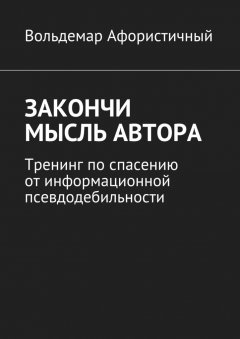 Вольдемар Афористичный

ЗАКОНЧИ МЫСЛЬ АВТОРА

Тренинг по спасению от информационной псевдодебильности